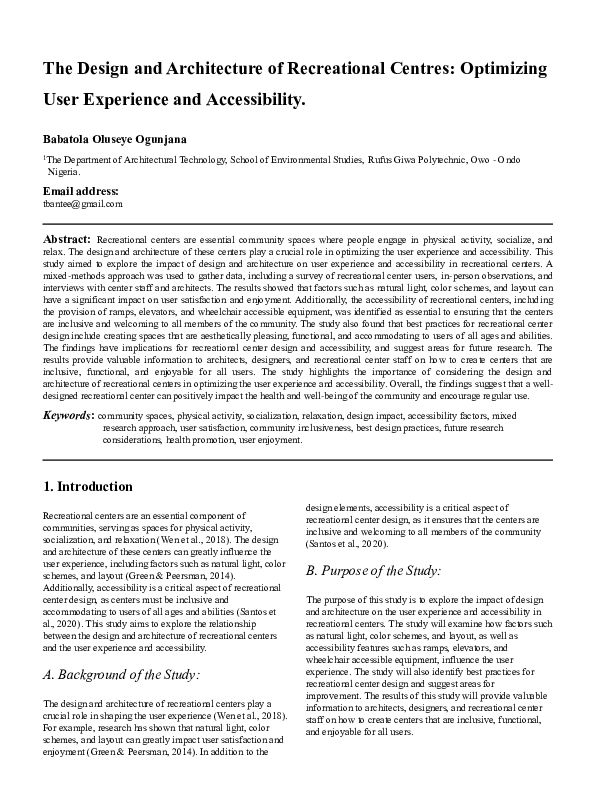 The Design and Architecture of Recreational Centres: Optimizing User Experience and Accessibility.

Babatola Oluseye Ogunjana

$^1$The Department of Architectural Technology, School of Environmental Studies, Rufus Giwa Polytechnic, Owo - Ondo Nigeria.

Email address:
tbantee@gmail.com

Abstract: Recreational centers are essential community spaces where people engage in physical activity, socialize, and relax. The design and architecture of these centers play a crucial role in optimizing the user experience and accessibility. This study aimed to explore the impact of design and architecture on user experience and accessibility in recreational centers. A mixed-methods approach was used to gather data, including a survey of recreational center users, in-person observations, and interviews with center staff and architects. The results showed that factors such as natural light, color schemes, and layout can have a significant impact on user satisfaction and enjoyment. Additionally, the accessibility of recreational centers, including the provision of ramps, elevators, and wheelchair accessible equipment, was identified as essential to ensuring that the centers are inclusive and welcoming to all members of the community. The study also found that best practices for recreational center design include creating spaces that are aesthetically pleasing, functional, and accommodating to users of all ages and abilities. The findings have implications for recreational center design and accessibility, and suggest areas for future research. The results provide valuable information to architects, designers, and recreational center staff on how to create centers that are inclusive, functional, and enjoyable for all users. The study highlights the importance of considering the design and architecture of recreational centers in optimizing the user experience and accessibility. Overall, the findings suggest that a well-designed recreational center can positively impact the health and well-being of the community and encourage regular use.

Keywords: community spaces, physical activity, socialization, relaxation, design impact, accessibility factors, mixed research approach, user satisfaction, community inclusiveness, best design practices, future research considerations, health promotion, user enjoyment.

1. Introduction

Recreational centers are an essential component of communities, serving as spaces for physical activity, socialization, and relaxation (Wen et al., 2018). The design and architecture of these centers can greatly influence the user experience, including factors such as natural light, color schemes, and layout (Green & Peersman, 2014). Additionally, accessibility is a critical aspect of recreational center design, as centers must be inclusive and accommodating to users of all ages and abilities (Santos et al., 2020). This study aims to explore the relationship between the design and architecture of recreational centers and the user experience and accessibility.

A. Background of the Study:

The design and architecture of recreational centers play a crucial role in shaping the user experience (Wen et al., 2018). For example, research has shown that natural light, color schemes, and layout can greatly impact user satisfaction and enjoyment (Green & Peersman, 2014). In addition to the design elements, accessibility is a critical aspect of recreational center design, as it ensures that the centers are inclusive and welcoming to all members of the community (Santos et al., 2020).

B. Purpose of the Study:

The purpose of this study is to explore the impact of design and architecture on the user experience and accessibility in recreational centers. The study will examine how factors such as natural light, color schemes, and layout, as well as accessibility features such as ramps, elevators, and wheelchair accessible equipment, influence the user experience. The study will also identify best practices for recreational center design and suggest areas for improvement. The results of this study will provide valuable information to architects, designers, and recreational center staff on how to create centers that are inclusive, functional, and enjoyable for all users.